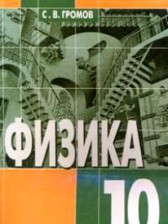 С. В. ГРОМОВ

ФИЗИКА

10